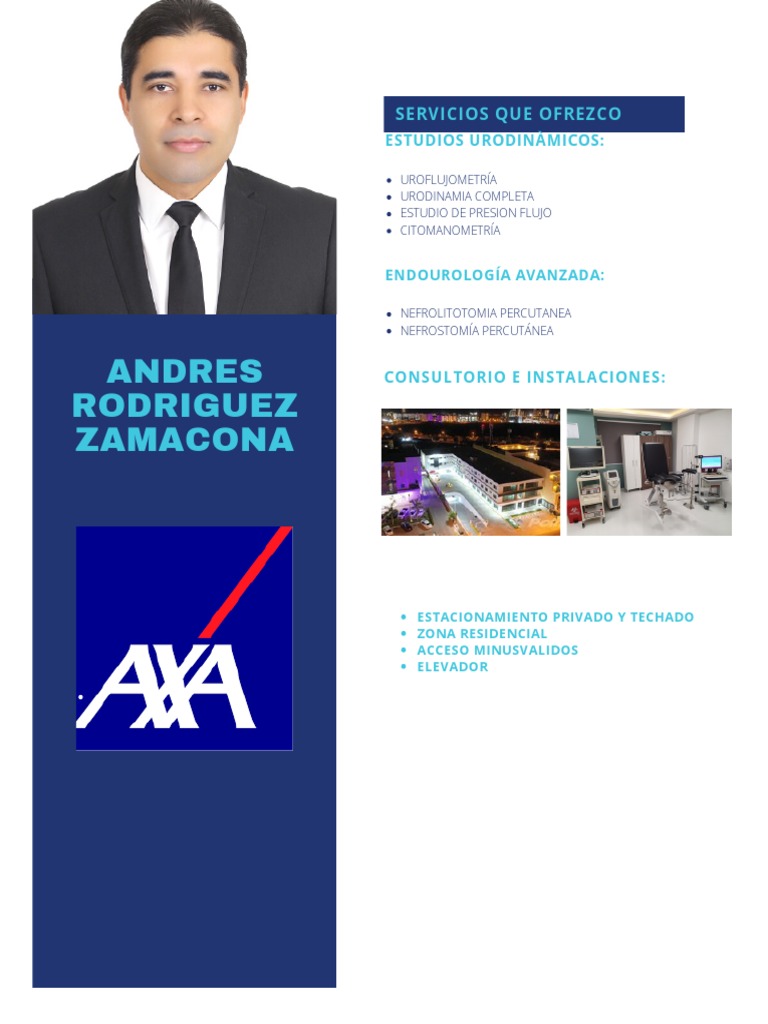 ANDRES RODRIGUEZ ZAMACONA

AXA

SERVICIOS QUE OFREZCO

ESTUDIOS URODINÁMICOS:

- UROFLUJOMETRÍA
- URODINAMIA COMPLETA
- ESTUDIO DE PRESION FLUJO
- CITOMANOMETRÍA

ENDOUROLOGÍA AVANZADA:

- NEFROLITOTOMIA PERCUTANEA
- NEFROSTOMÍA PERCUTÁNEA

CONSULTORIO E INSTALACIONES:

- ESTACIONAMIENTO PRIVADO Y TECHADO
- ZONA RESIDENCIAL
- ACCESO MINUSVALIDOS
- ELEVADOR